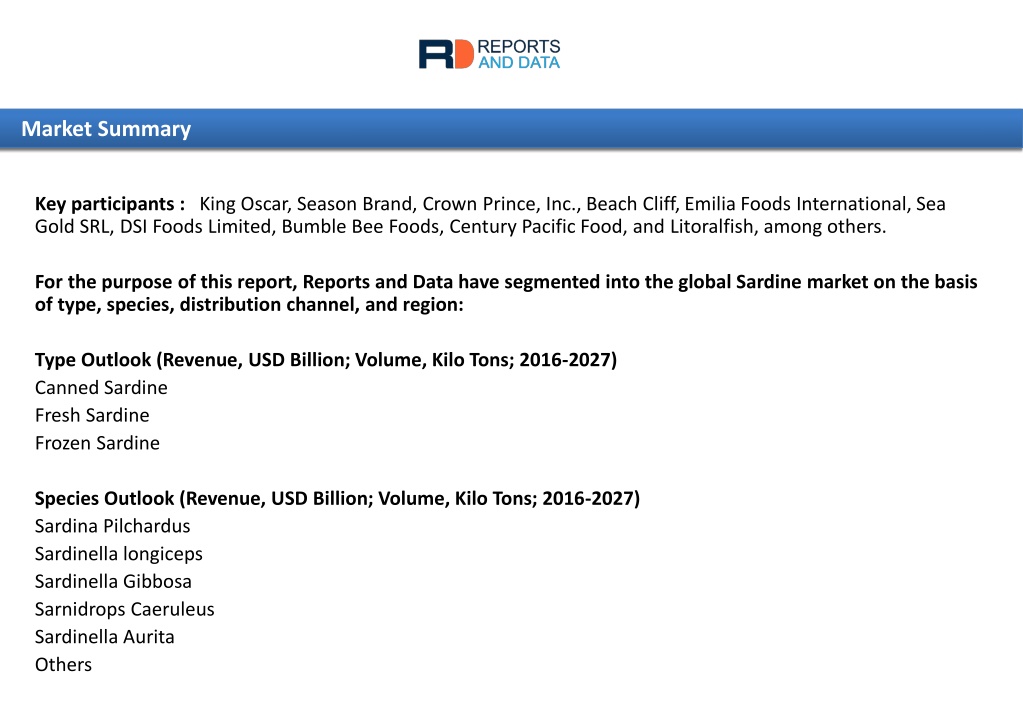 RD REPORTS AND DATA

Market Summary

Key participants : King Oscar, Season Brand, Crown Prince, Inc., Beach Cliff, Emilia Foods International, Sea Gold SRL, DSI Foods Limited, Bumble Bee Foods, Century Pacific Food, and Litoralfish, among others.

For the purpose of this report, Reports and Data have segmented into the global Sardine market on the basis of type, species, distribution channel, and region:

Type Outlook (Revenue, USD Billion; Volume, Kilo Tons; 2016-2027)
Canned Sardine
Fresh Sardine
Frozen Sardine

Species Outlook (Revenue, USD Billion; Volume, Kilo Tons; 2016-2027)
Sardina Pilchardus
Sardinella longiceps
Sardinella Gibbosa
Sarnidrops Caeruleus
Sardinella Aurita
Others